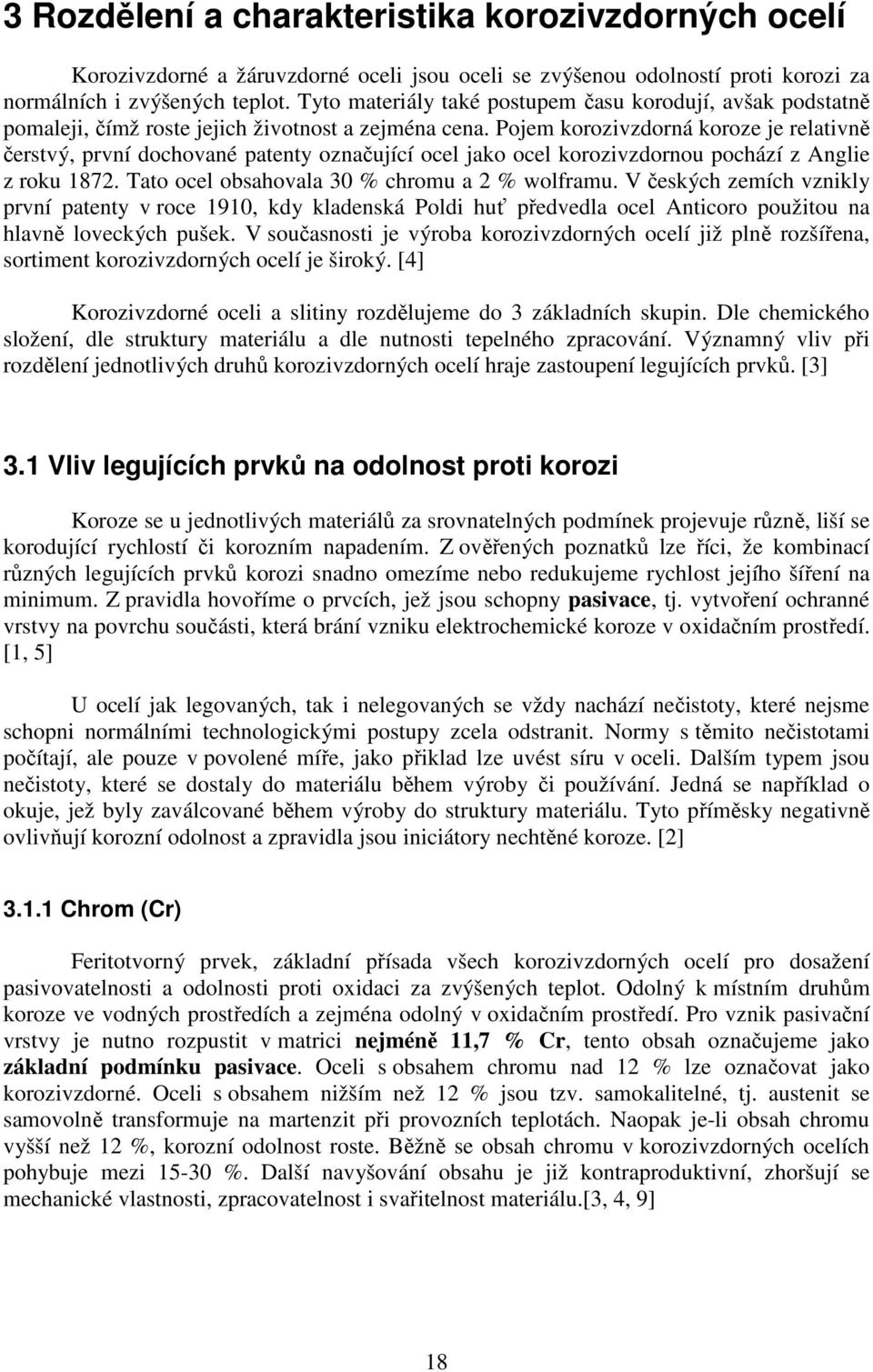 3 Rozdělení a charakteristika korozivzdorných ocelí

Korozivzdorné a žáruvzdorné oceli jsou oceli se zvýšenou odolností proti korozi za normálních i zvýšených teplot. Tyto materiály také postupem času korodují, avšak podstatně pomaleji, čímž roste jejich životnost a zejména cena. Pojem korozivzdorná koroze je relativně čerstvý, první dochované patenty označující ocel jako ocel korozivzdornou pochází z Anglie z roku 1872. Tato ocel obsahovala 30 % chromu a 2 % wolframu. V českých zemích vznikly první patenty v roce 1910, kdy kladenská Poldi huť předvedla ocel Anticoro použitou na hlavně loveckých pušek. V současnosti je výroba korozivzdorných ocelí již plně rozšířena, sortiment korozivzdorných ocelí je široký. [4]

Korozivzdorné oceli a slitiny rozdělujeme do 3 základních skupin. Dle chemického složení, dle struktury materiálu a dle nutnosti tepelného zpracování. Významný vliv při rozdělení jednotlivých druhů korozivzdorných ocelí hraje zastoupení legujících prvků. [3]

3.1 Vliv legujících prvků na odolnost proti korozi

Koroze se u jednotlivých materiálů za srovnatelných podmínek projevuje různě, liší se korodující rychlostí či korozním napadením. Z ověřených poznatků lze říci, že kombinací různých legujících prvků korozi snadno omezíme nebo redukujeme rychlost jejího šíření na minimum. Z pravidla hovoříme o prvcích, jež jsou schopny pasivace, tj. vytvoření ochranné vrstvy na povrchu součásti, která brání vzniku elektrochemické koroze v oxidačním prostředí. [1, 5]

U ocelí jak legovaných, tak i nelegovaných se vždy nachází nečistoty, které nejsme schopni normálními technologickými postupy zcela odstranit. Normy s těmito nečistotami počítají, ale pouze v povolené míře, jako přiklad lze uvést síru v oceli. Dalším typem jsou nečistoty, které se dostaly do materiálu během výroby či používání. Jedná se například o okuje, jež byly zaválcované během výroby do struktury materiálu. Tyto příměsky negativně ovlivňují korozní odolnost a zpravidla jsou iniciátory nechtěné koroze. [2]

3.1.1 Chrom (Cr)

Feritotvorný prvek, základní přísada všech korozivzdorných ocelí pro dosažení pasivovatelnosti a odolnosti proti oxidaci za zvýšených teplot. Odolný k místním druhům koroze ve vodných prostředích a zejména odolný v oxidačním prostředí. Pro vznik pasivační vrstvy je nutno rozpustit v matrici nejméně 11,7 % Cr, tento obsah označujeme jako základní podmínku pasivace. Oceli s obsahem chromu nad 12 % lze označovat jako korozivzdorné. Oceli s obsahem nižším než 12 % jsou tzv. samokalitelné, tj. austenit se samovolně transformuje na martenzit při provozních teplotách. Naopak je-li obsah chromu vyšší než 12 %, korozní odolnost roste. Běžně se obsah chromu v korozivzdorných ocelích pohybuje mezi 15-30 %. Další navyšování obsahu je již kontraproduktivní, zhoršují se mechanické vlastnosti, zpracovatelnost i svařitelnost materiálu.[3, 4, 9]

18